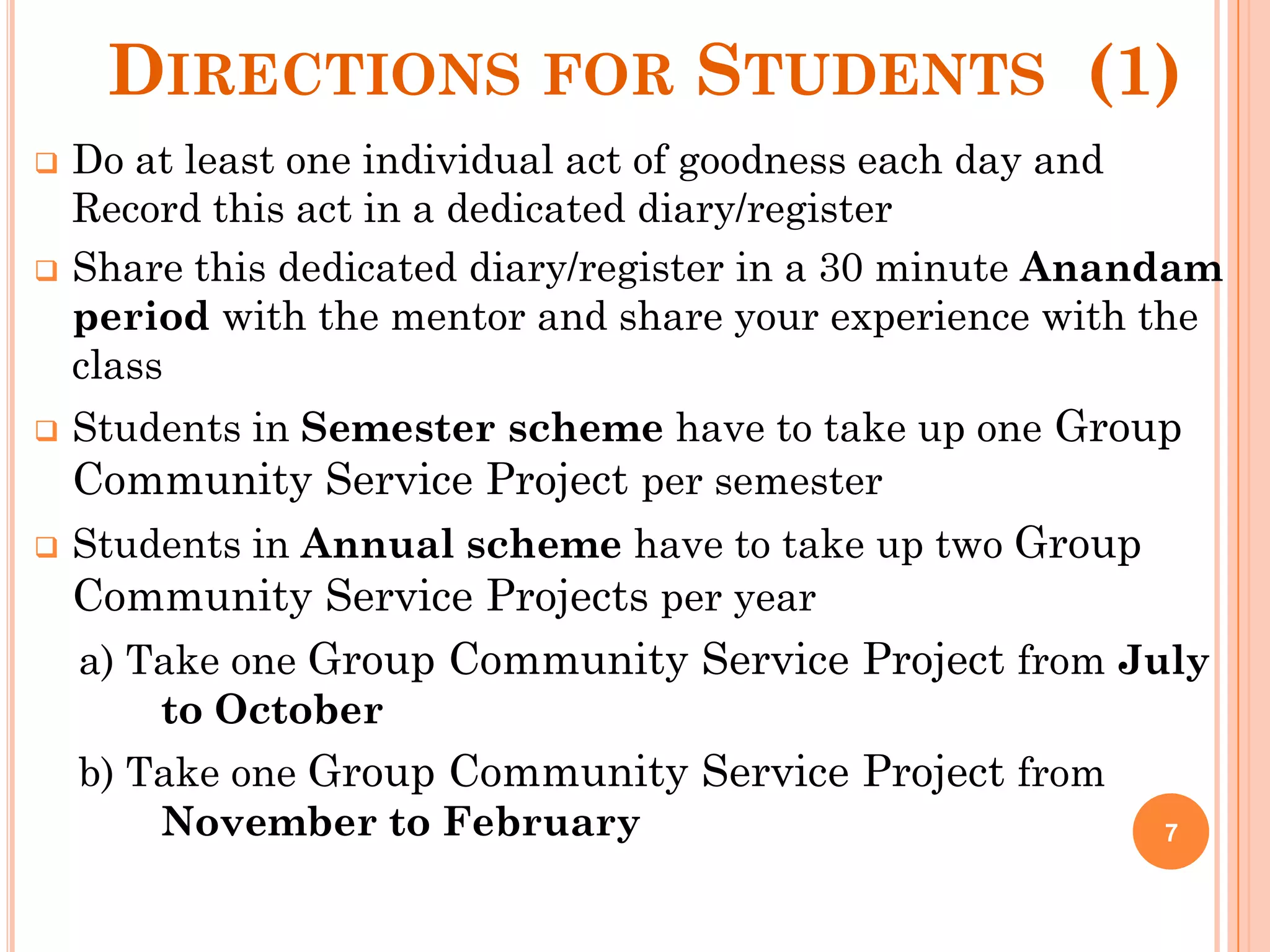 DIRECTIONS FOR STUDENTS (1)

☐ Do at least one individual act of goodness each day and Record this act in a dedicated diary/register

☐ Share this dedicated diary/register in a 30 minute Anandam period with the mentor and share your experience with the class

☐ Students in Semester scheme have to take up one Group Community Service Project per semester

☐ Students in Annual scheme have to take up two Group Community Service Projects per year

a) Take one Group Community Service Project from July to October

b) Take one Group Community Service Project from November to February

7